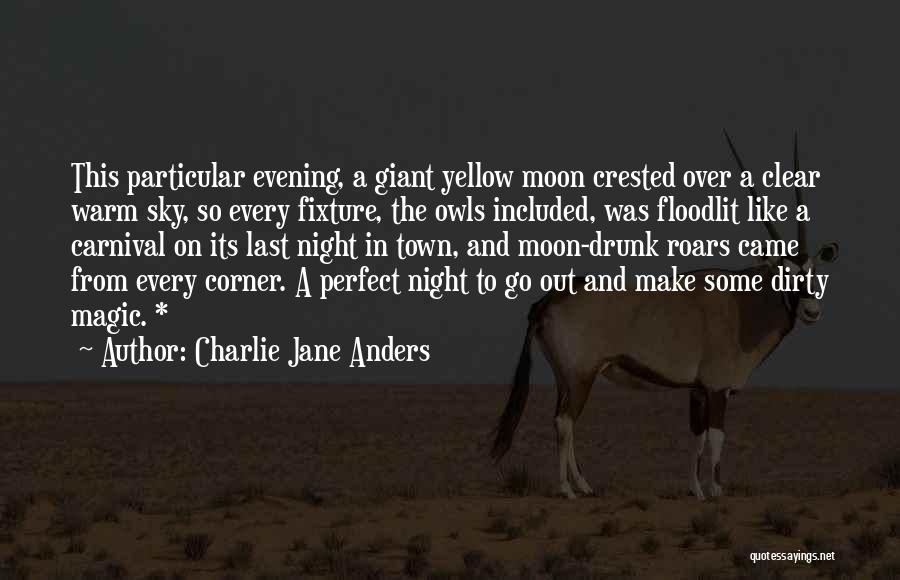 This particular evening, a giant yellow moon crested over a clear warm sky, so every fixture, the owls included, was floodlit like a carnival on its last night in town, and moon-drunk roars came from every corner. A perfect night to go out and make some dirty magic. *

~ Author: Charlie Jane Anders

quotessayings.net